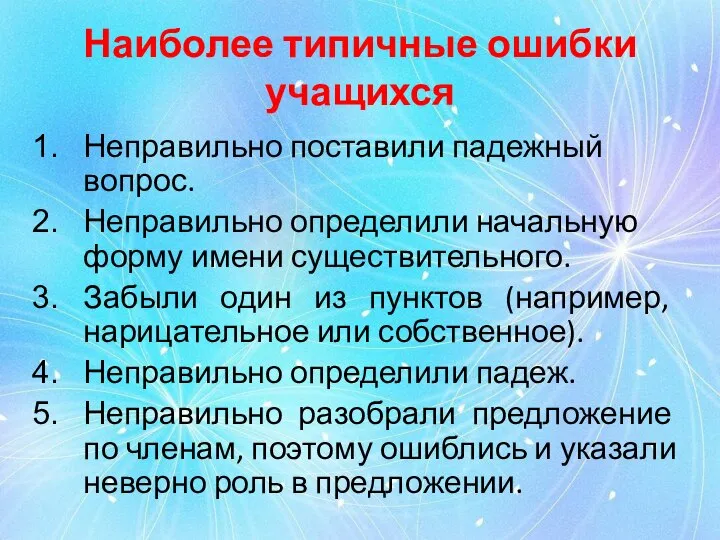 Наиболее типичные ошибки учащихся

1. Неправильно поставили падежный вопрос.
2. Неправильно определили начальную форму имени существительного.
3. Забыли один из пунктов (например, нарицательное или собственное).
4. Неправильно определили падеж.
5. Неправильно разобрали предложение по членам, поэтому ошиблись и указали неверно роль в предложении.